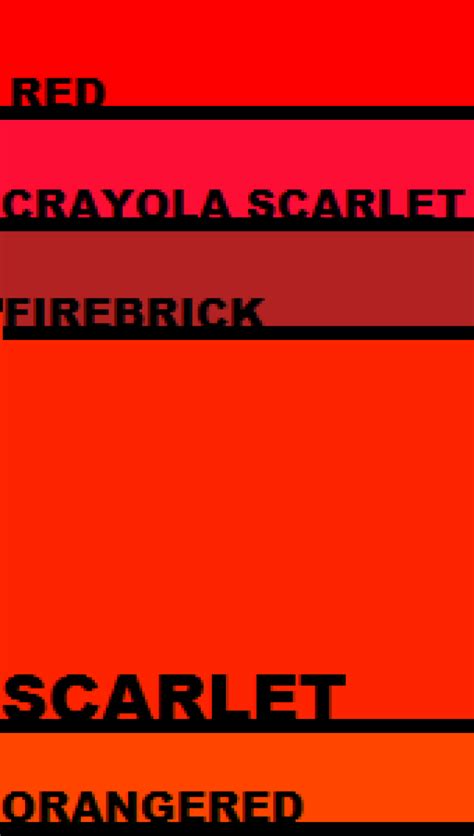 RED

CRAYOLA SCARLET

FIREBRICK

SCARLET

ORANGERED